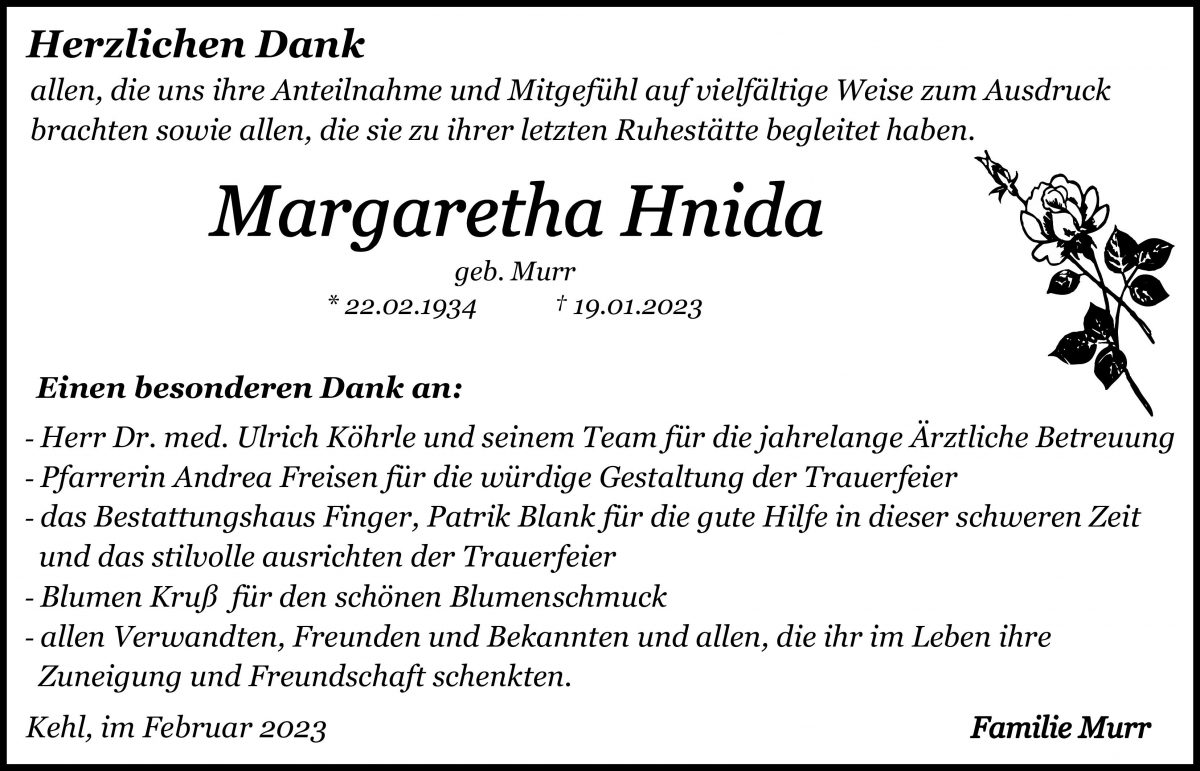 Herzlichen Dank

allen, die uns ihre Anteilnahme und Mitgefühl auf vielfältige Weise zum Ausdruck brachten sowie allen, die sie zu ihrer letzten Ruhestätte begleitet haben.

Margaretha Hnida

geb. Murr

* 22.02.1934 † 19.01.2023

Einen besonderen Dank an:

- Herr Dr. med. Ulrich Köhrle und seinem Team für die jahrelange Ärztliche Betreuung
- Pfarrerin Andrea Freisen für die würdige Gestaltung der Trauerfeier
- das Bestattungshaus Finger, Patrik Blank für die gute Hilfe in dieser schweren Zeit und das stilvolle ausrichten der Trauerfeier
- Blumen Kruß für den schönen Blumenschmuck
- allen Verwandten, Freunden und Bekannten und allen, die ihr im Leben ihre Zuneigung und Freundschaft schenkten.

Kehl, im Februar 2023

Familie Murr